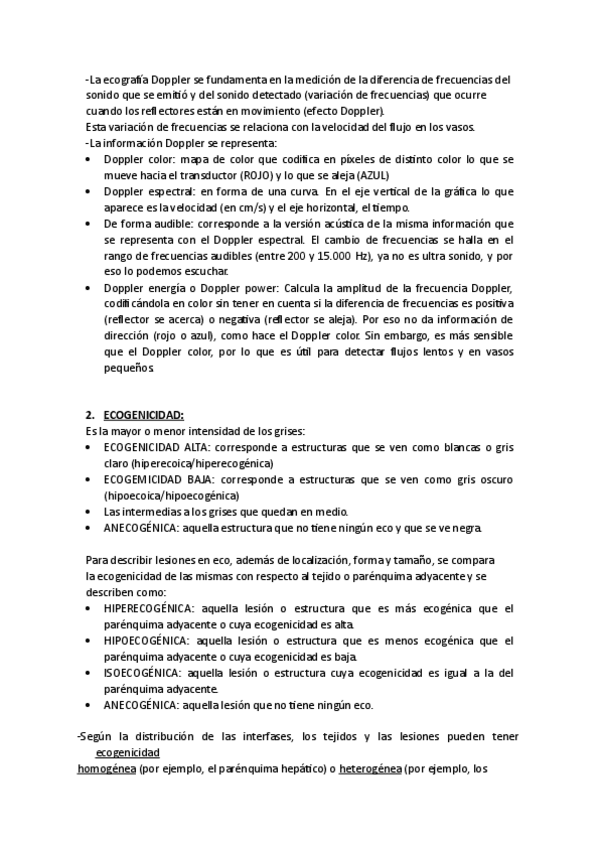 -La ecografía Doppler se fundamenta en la medición de la diferencia de frecuencias del sonido que se emitió y del sonido detectado (variación de frecuencias) que ocurre cuando los reflectores están en movimiento (efecto Doppler).
Esta variación de frecuencias se relaciona con la velocidad del flujo en los vasos.
-La información Doppler se representa:
• Doppler color: mapa de color que codifica en píxeles de distinto color lo que se mueve hacia el transductor (ROJO) y lo que se aleja (AZUL)
• Doppler espectral: en forma de una curva. En el eje vertical de la gráfica lo que aparece es la velocidad (en cm/s) y el eje horizontal, el tiempo.
• De forma audible: corresponde a la versión acústica de la misma información que se representa con el Doppler espectral. El cambio de frecuencias se halla en el rango de frecuencias audibles (entre 200 y 15.000 Hz), ya no es ultra sonido, y por eso lo podemos escuchar.
• Doppler energía o Doppler power: Calcula la amplitud de la frecuencia Doppler, codificándola en color sin tener en cuenta si la diferencia de frecuencias es positiva (reflector se acerca) o negativa (reflector se aleja). Por eso no da información de dirección (rojo o azul), como hace el Doppler color. Sin embargo, es más sensible que el Doppler color, por lo que es útil para detectar flujos lentos y en vasos pequeños.

2. ECOGENICIDAD:
Es la mayor o menor intensidad de los grises:
• ECOGENICIDAD ALTA: corresponde a estructuras que se ven como blancas o gris claro (hiperecoica/hiperecogénica)
• ECOGEMICIDAD BAJA: corresponde a estructuras que se ven como gris oscuro (hipoecoica/hipoecogénica)
• Las intermedias a los grises que quedan en medio.
• ANECOGÉNICA: aquella estructura que no tiene ningún eco y que se ve negra.

Para describir lesiones en eco, además de localización, forma y tamaño, se compara la ecogenicidad de las mismas con respecto al tejido o parénquima adyacente y se describen como:
• HIPERECOGÉNICA: aquella lesión o estructura que es más ecogénica que el parénquima adyacente o cuya ecogenicidad es alta.
• HIPOECOGÉNICA: aquella lesión o estructura que es menos ecogénica que el parénquima adyacente o cuya ecogenicidad es baja.
• ISOECOGÉNICA: aquella lesión o estructura cuya ecogenicidad es igual a la del parénquima adyacente.
• ANECOGÉNICA: aquella lesión que no tiene ningún eco.

-Según la distribución de las interfases, los tejidos y las lesiones pueden tener ecogenicidad
homogénea (por ejemplo, el parénquima hepático) o heterogénea (por ejemplo, los